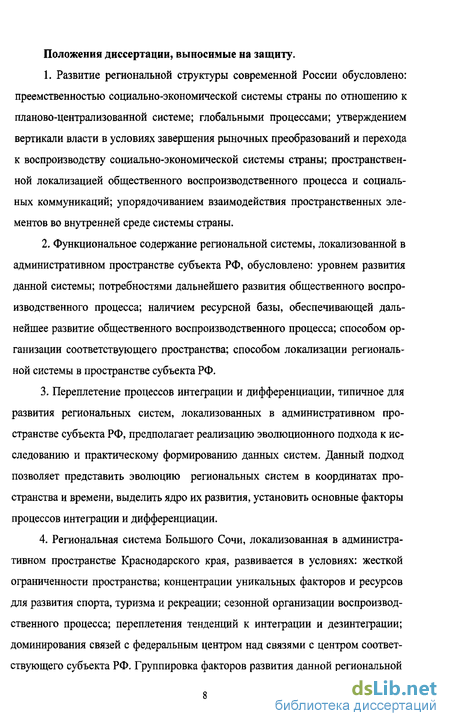 Положения диссертации, выносимые на защиту.

1. Развитие региональной структуры современной России обусловлено: преемственностью социально-экономической системы страны по отношению к планово-централизованной системе; глобальными процессами; утверждением вертикали власти в условиях завершения рыночных преобразований и перехода к воспроизводству социально-экономической системы страны; пространственной локализацией общественного воспроизводственного процесса и социальных коммуникаций; упорядочиванием взаимодействия пространственных элементов во внутренней среде системы страны.

2. Функциональное содержание региональной системы, локализованной в административном пространстве субъекта РФ, обусловлено: уровнем развития данной системы; потребностями дальнейшего развития общественного воспроизводственного процесса; наличием ресурсной базы, обеспечивающей дальнейшее развитие общественного воспроизводственного процесса; способом организации соответствующего пространства; способом локализации региональной системы в пространстве субъекта РФ.

3. Переплетение процессов интеграции и дифференциации, типичное для развития региональных систем, локализованных в административном пространстве субъекта РФ, предполагает реализацию эволюционного подхода к исследованию и практическому формированию данных систем. Данный подход позволяет представить эволюцию региональных систем в координатах пространства и времени, выделить ядро их развития, установить основные факторы процессов интеграции и дифференциации.

4. Региональная система Большого Сочи, локализованная в административном пространстве Краснодарского края, развивается в условиях: жесткой ограниченности пространства; концентрации уникальных факторов и ресурсов для развития спорта, туризма и рекреации; сезонной организации воспроизводственного процесса; переплетения тенденций к интеграции и дезинтеграции; доминирования связей с федеральным центром над связями с центром соответствующего субъекта РФ. Группировка факторов развития данной региональной

8

dsLib.net
библиотека диссертаций